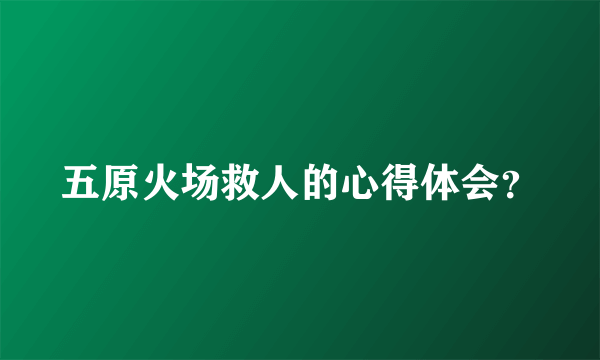 五原火场救人的心得体会?